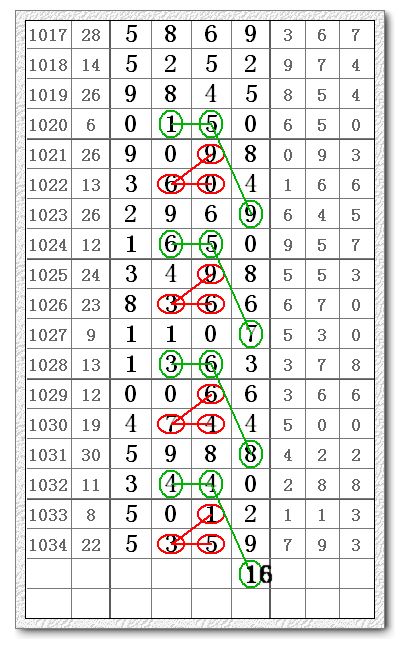 | 1017 | 28 | 5 | 8 | 6 | 9 | 3 | 6 | 7 |
|---|---|---|---|---|---|---|---|---|
| 1018 | 14 | 5 | 2 | 5 | 2 | 9 | 7 | 4 |
| 1019 | 26 | 9 | 8 | 4 | 5 | 8 | 5 | 4 |
| 1020 | 6 | 0 | 1 | 5 | 0 | 6 | 5 | 0 |
| 1021 | 26 | 9 | 0 | 9 | 8 | 0 | 9 | 3 |
| 1022 | 13 | 3 | 6 | 0 | 4 | 1 | 6 | 6 |
| 1023 | 26 | 2 | 9 | 6 | 9 | 6 | 4 | 5 |
| 1024 | 12 | 1 | 6 | 5 | 0 | 9 | 5 | 7 |
| 1025 | 24 | 3 | 4 | 9 | 8 | 5 | 5 | 3 |
| 1026 | 23 | 8 | 3 | 6 | 6 | 6 | 7 | 0 |
| 1027 | 9 | 1 | 1 | 0 | 7 | 5 | 3 | 0 |
| 1028 | 13 | 1 | 3 | 6 | 3 | 3 | 7 | 8 |
| 1029 | 12 | 0 | 0 | 6 | 6 | 3 | 6 | 6 |
| 1030 | 19 | 4 | 7 | 4 | 4 | 5 | 0 | 0 |
| 1031 | 30 | 5 | 9 | 8 | 8 | 4 | 2 | 2 |
| 1032 | 11 | 3 | 4 | 4 | 0 | 2 | 8 | 8 |
| 1033 | 8 | 5 | 0 | 1 | 2 | 1 | 1 | 3 |
| 1034 | 22 | 5 | 3 | 5 | 9 | 7 | 9 | 3 |
| | | | | | 16 | | | |
| | | | | | | | | |